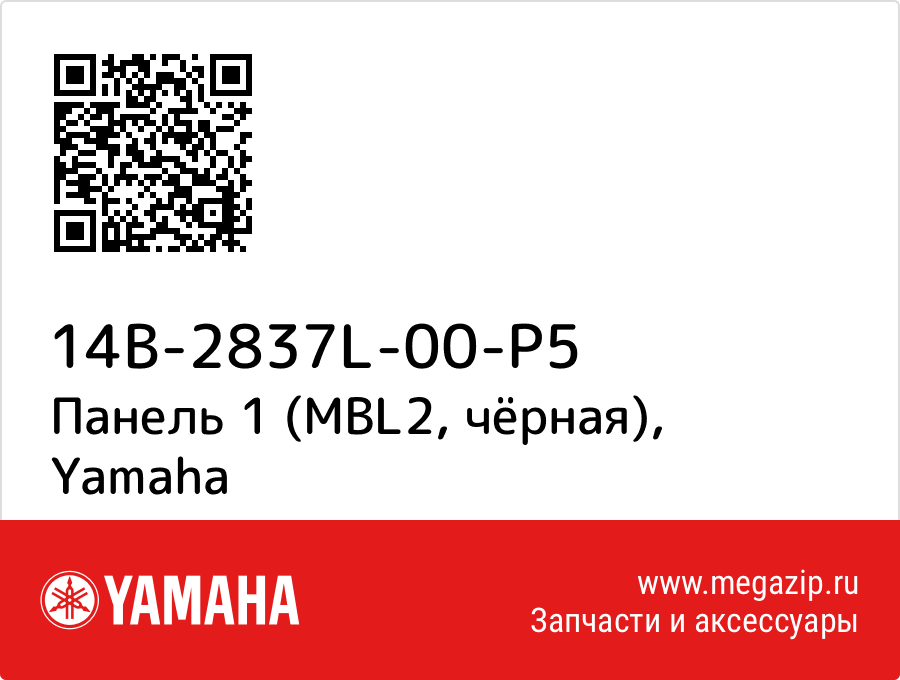 14B-2837L-00-P5
Панель 1 (MBL2, чёрная), Yamaha

YAMAHA

www.megazip.ru
Запчасти и аксессуары